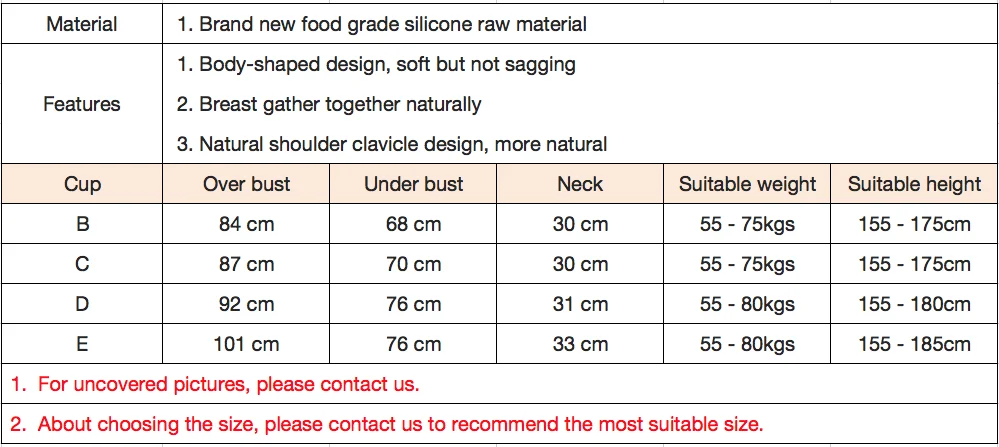 | Material | 1. Brand new food grade silicone raw material | | | | |
|---|---|---|---|---|---|
| Features | 1. Body-shaped design, soft but not sagging 2. Breast gather together naturally 3. Natural shoulder clavicle design, more natural | | | | |
| Cup | Over bust | Under bust | Neck | Suitable weight | Suitable height |
| B | 84 cm | 68 cm | 30 cm | 55 - 75kgs | 155 - 175cm |
| C | 87 cm | 70 cm | 30 cm | 55 - 75kgs | 155 - 175cm |
| D | 92 cm | 76 cm | 31 cm | 55 - 80kgs | 155 - 180cm |
| E | 101 cm | 76 cm | 33 cm | 55 - 80kgs | 155 - 185cm |
| 1. For uncovered pictures, please contact us. | | | | | |
| 2. About choosing the size, please contact us to recommend the most suitable size. | | | | | |